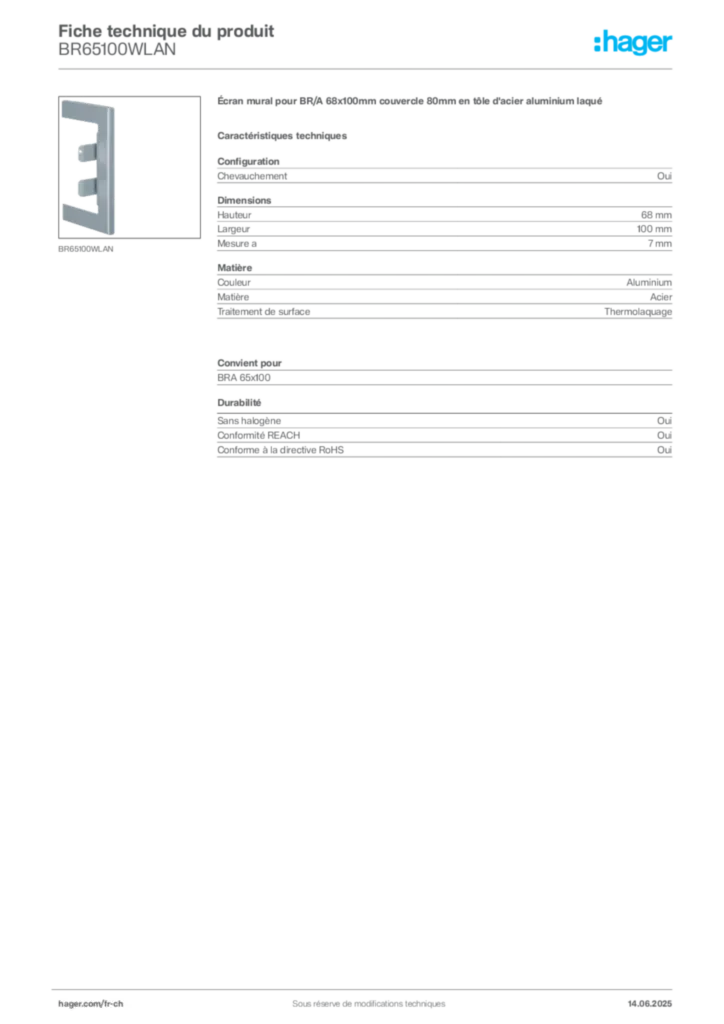 Fiche technique du produit
BR65100WLAN

:hager

BR65100WLAN

Écran mural pour BR/A 68x100mm couvercle 80mm en tôle d'acier aluminium laqué

Caractéristiques techniques

Configuration

| Chevauchement | Oui |
|---|---|

Dimensions

| Hauteur | 68 mm |
|---|---|
| Largeur | 100 mm |
| Mesure a | 7 mm |

Matière

| Couleur | Aluminium |
|---|---|
| Matière | Acier |
| Traitement de surface | Thermolaquage |

Convient pour

BRA 65x100

Durabilité

| Sans halogène | Oui |
|---|---|
| Conformité REACH | Oui |
| Conforme à la directive RoHS | Oui |

hager.com/fr-ch
Sous réserve de modifications techniques
14.06.2025